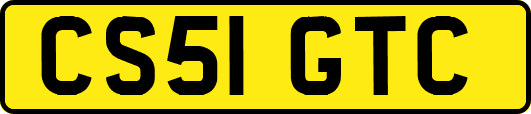 CS51 GTC